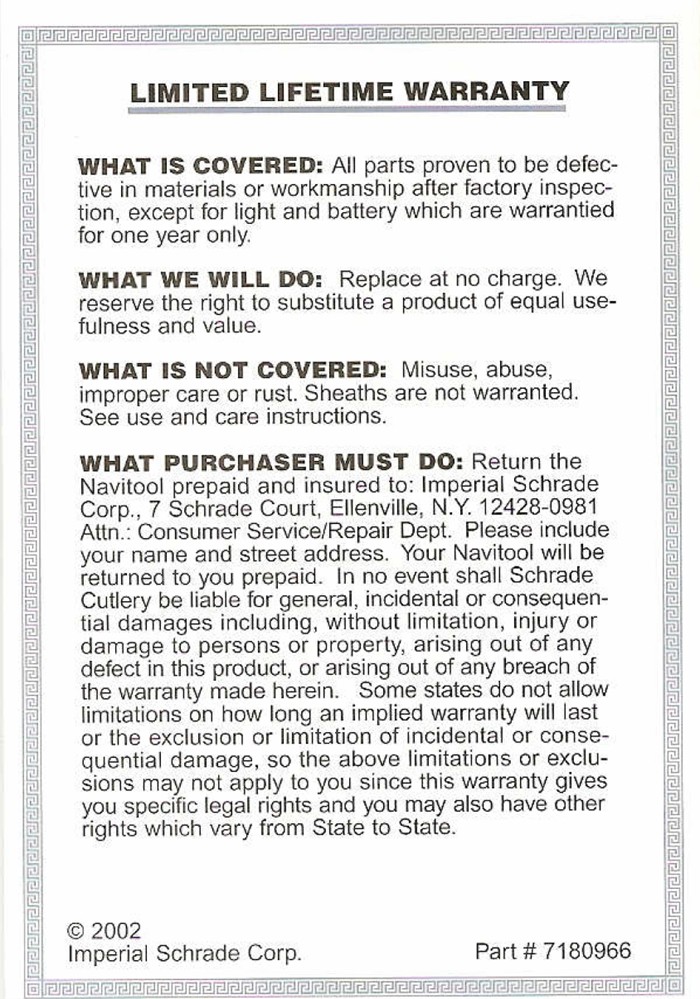 LIMITED LIFETIME WARRANTY

WHAT IS COVERED: All parts proven to be defective in materials or workmanship after factory inspection, except for light and battery which are warrantied for one year only.

WHAT WE WILL DO: Replace at no charge. We reserve the right to substitute a product of equal usefulness and value.

WHAT IS NOT COVERED: Misuse, abuse, improper care or rust. Sheaths are not warranted. See use and care instructions.

WHAT PURCHASER MUST DO: Return the Navitool prepaid and insured to: Imperial Schrade Corp., 7 Schrade Court, Ellenville, N.Y. 12428-0981 Attn.: Consumer Service/Repair Dept. Please include your name and street address. Your Navitool will be returned to you prepaid. In no event shall Schrade Cutlery be liable for general, incidental or consequential damages including, without limitation, injury or damage to persons or property, arising out of any defect in this product, or arising out of any breach of the warranty made herein. Some states do not allow limitations on how long an implied warranty will last or the exclusion or limitation of incidental or consequential damage, so the above limitations or exclusions may not apply to you since this warranty gives you specific legal rights and you may also have other rights which vary from State to State.

© 2002
Imperial Schrade Corp.

Part # 7180966